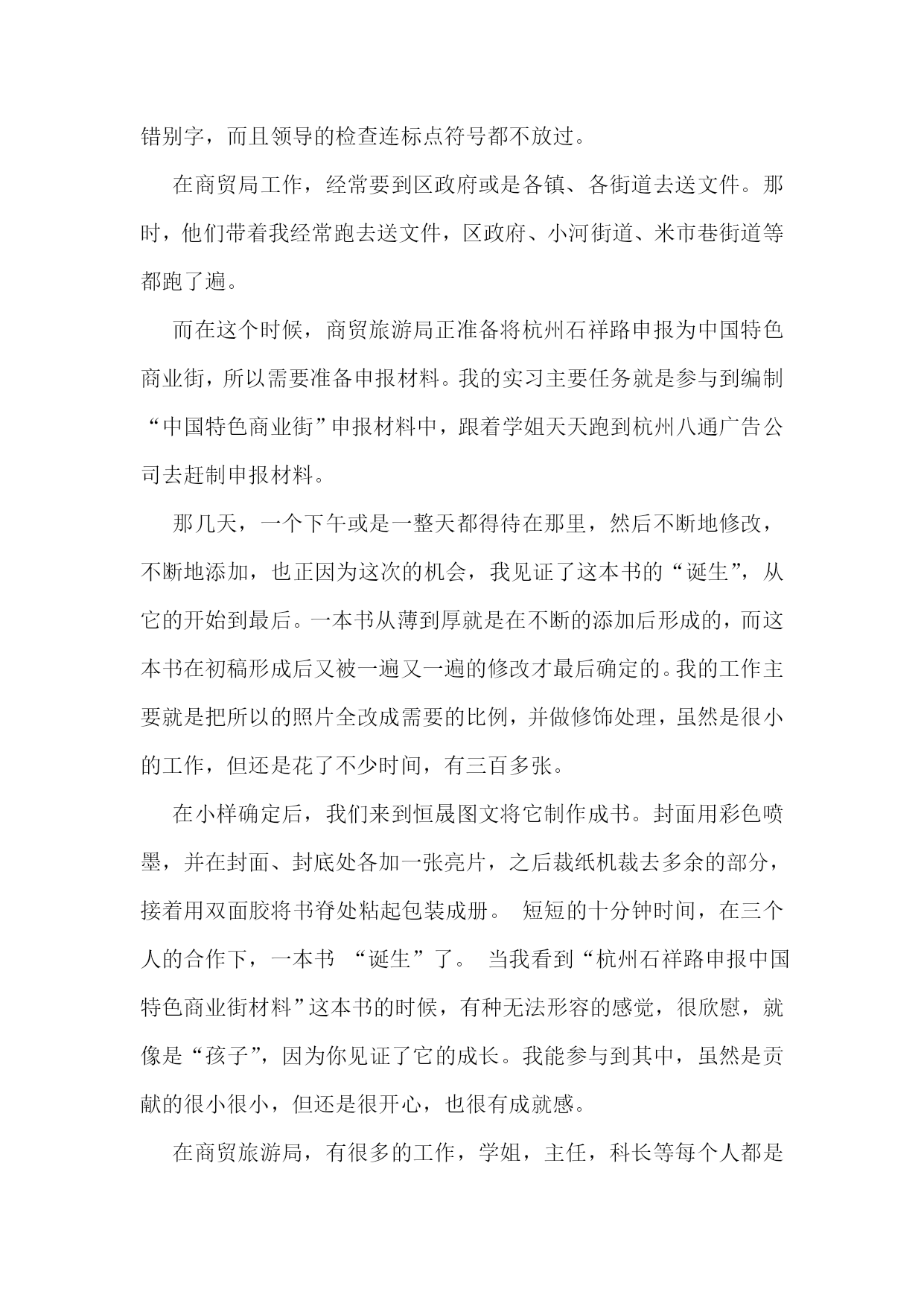 错别字，而且领导的检查连标点符号都不放过。

在商贸局工作，经常要到区政府或是各镇、各街道去送文件。那时，他们带着我经常跑去送文件，区政府、小河街道、米市巷街道等都跑了遍。

而在这个时候，商贸旅游局正准备将杭州石祥路申报为中国特色商业街，所以需要准备申报材料。我的实习主要任务就是参与到编制“中国特色商业街”申报材料中，跟着学姐天天跑到杭州八通广告公司去赶制申报材料。

那几天，一个下午或是一整天都得待在那里，然后不断地修改，不断地添加，也正因为这次的机会，我见证了这本书的“诞生”，从它的开始到最后。一本书从薄到厚就是在不断的添加后形成的，而这本书在初稿形成后又被一遍又一遍的修改才最后确定的。我的工作主要就是把所以的照片全改成需要的比例，并做修饰处理，虽然是很小的工作，但还是花了不少时间，有三百多张。

在小样确定后，我们来到恒晟图文将它制作成书。封面用彩色喷墨，并在封面、封底处各加一张亮片，之后裁纸机裁去多余的部分，接着用双面胶将书脊处粘起包装成册。 短短的十分钟时间，在三个人的合作下，一本书 “诞生”了。 当我看到“杭州石祥路申报中国特色商业街材料”这本书的时候，有种无法形容的感觉，很欣慰，就像是“孩子”，因为你见证了它的成长。我能参与到其中，虽然是贡献的很小很小，但还是很开心，也很有成就感。

在商贸旅游局，有很多的工作，学姐，主任，科长等每个人都是